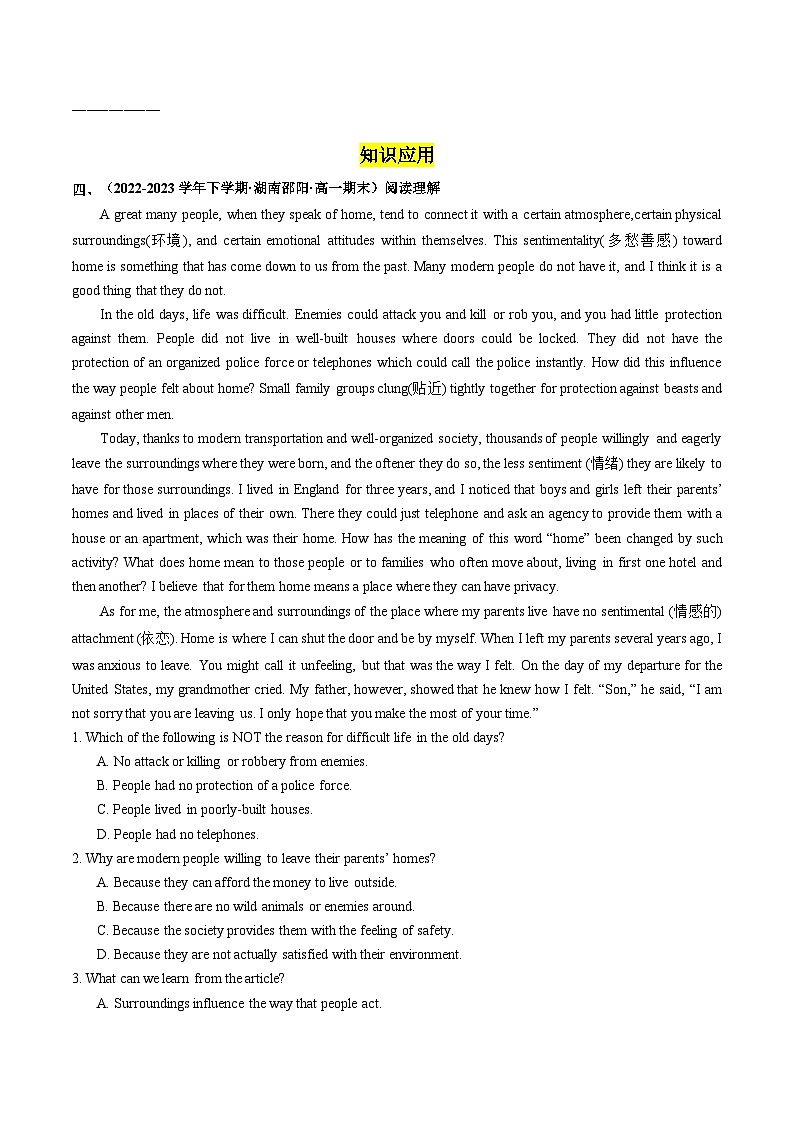 ——————

知识应用

四、（2022-2023 学年下学期·湖南邵阳·高一期末）阅读理解

A great many people, when they speak of home, tend to connect it with a certain atmosphere,certain physical surroundings(环境), and certain emotional attitudes within themselves. This sentimentality(多愁善感) toward home is something that has come down to us from the past. Many modern people do not have it, and I think it is a good thing that they do not.

In the old days, life was difficult. Enemies could attack you and kill or rob you, and you had little protection against them. People did not live in well-built houses where doors could be locked. They did not have the protection of an organized police force or telephones which could call the police instantly. How did this influence the way people felt about home? Small family groups clung(贴近) tightly together for protection against beasts and against other men.

Today, thanks to modern transportation and well-organized society, thousands of people willingly and eagerly leave the surroundings where they were born, and the oftener they do so, the less sentiment (情绪) they are likely to have for those surroundings. I lived in England for three years, and I noticed that boys and girls left their parents' homes and lived in places of their own. There they could just telephone and ask an agency to provide them with a house or an apartment, which was their home. How has the meaning of this word "home" been changed by such activity? What does home mean to those people or to families who often move about, living in first one hotel and then another? I believe that for them home means a place where they can have privacy.

As for me, the atmosphere and surroundings of the place where my parents live have no sentimental (情感的) attachment (依恋). Home is where I can shut the door and be by myself. When I left my parents several years ago, I was anxious to leave. You might call it unfeeling, but that was the way I felt. On the day of my departure for the United States, my grandmother cried. My father, however, showed that he knew how I felt. "Son," he said, "I am not sorry that you are leaving us. I only hope that you make the most of your time."

1. Which of the following is NOT the reason for difficult life in the old days?
A. No attack or killing or robbery from enemies.
B. People had no protection of a police force.
C. People lived in poorly-built houses.
D. People had no telephones.

2. Why are modern people willing to leave their parents' homes?
A. Because they can afford the money to live outside.
B. Because there are no wild animals or enemies around.
C. Because the society provides them with the feeling of safety.
D. Because they are not actually satisfied with their environment.

3. What can we learn from the article?
A. Surroundings influence the way that people act.